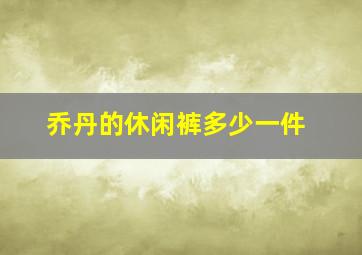 乔丹的休闲裤多少一件